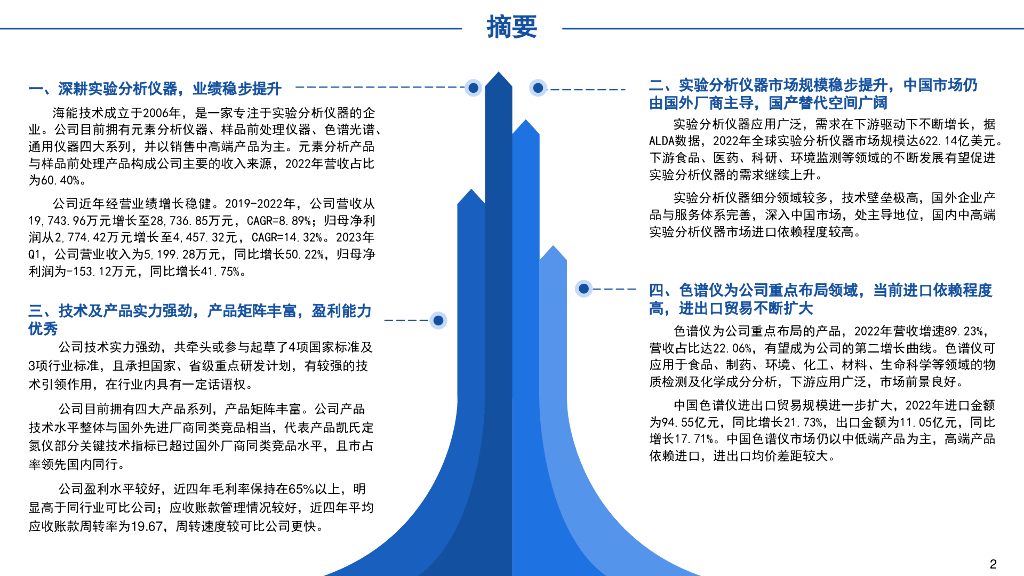 摘要

一、深耕实验分析仪器，业绩稳步提升

海能技术成立于2006年，是一家专注于实验分析仪器的企业。公司目前拥有元素分析仪器、样品前处理仪器、色谱光谱、通用仪器四大系列，并以销售中高端产品为主。元素分析产品与样品前处理产品构成公司主要的收入来源，2022年营收占比为60.40%。

公司近年经营业绩增长稳健。2019-2022年，公司营收从19,743.96万元增长至28,736.85万元，CAGR=8.89%；归母净利润从2,774.42万元增长至4,457.32元，CAGR=14.32%。2023年Q1，公司营业收入为5,199.28万元，同比增长50.22%，归母净利润为-153.12万元，同比增长41.75%。

三、技术及产品实力强劲，产品矩阵丰富，盈利能力优秀

公司技术实力强劲，共牵头或参与起草了4项国家标准及3项行业标准，且承担国家、省级重点研发计划，有较强的技术引领作用，在行业内具有一定话语权。

公司目前拥有四大产品系列，产品矩阵丰富。公司产品技术水平整体与国外先进厂商同类竞品相当，代表产品凯氏定氮仪部分关键技术指标已超过国外厂商同类竞品水平，且市占率领先国内同行。

公司盈利水平较好，近四年毛利率保持在65%以上，明显高于同行业可比公司；应收账款管理情况较好，近四年平均应收账款周转率为19.67，周转速度较可比公司更快。

二、实验分析仪器市场规模稳步提升，中国市场仍由国外厂商主导，国产替代空间广阔

实验分析仪器应用广泛，需求在下游驱动下不断增长，据ALDA数据，2022年全球实验分析仪器市场规模达622.14亿美元。下游食品、医药、科研、环境监测等领域的不断发展有望促进实验分析仪器的需求继续上升。

实验分析仪器细分领域较多，技术壁垒极高，国外企业产品与服务体系完善，深入中国市场，处主导地位，国内中高端实验分析仪器市场进口依赖程度较高。

四、色谱仪为公司重点布局领域，当前进口依赖程度高，进出口贸易不断扩大

色谱仪为公司重点布局的产品，2022年营收增速89.23%，营收占比达22.06%，有望成为公司的第二增长曲线。色谱仪可应用于食品、制药、环境、化工、材料、生命科学等领域的物质检测及化学成分分析，下游应用广泛，市场前景良好。

中国色谱仪进出口贸易规模进一步扩大，2022年进口金额为94.55亿元，同比增长21.73%，出口金额为11.05亿元，同比增长17.71%。中国色谱仪市场仍以中低端产品为主，高端产品依赖进口，进出口均价差距较大。

2